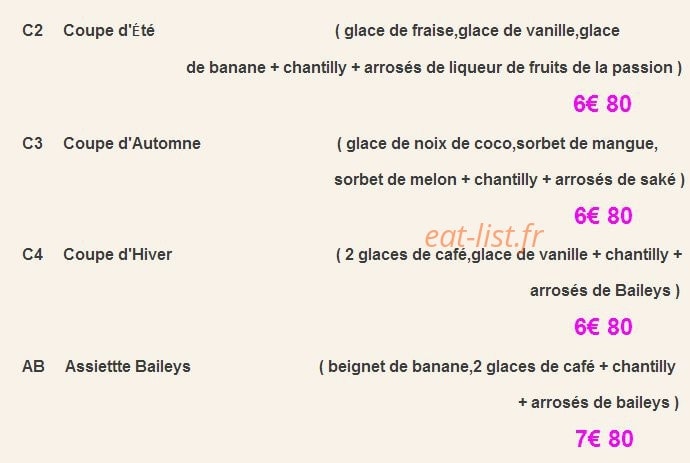 C2 Coupe d'Été ( glace de fraise,glace de vanille,glace de banane + chantilly + arrosés de liqueur de fruits de la passion )

6€ 80

C3 Coupe d'Automne ( glace de noix de coco,sorbet de mangue, sorbet de melon + chantilly + arrosés de saké )

6€ 80

eat-list.fr

C4 Coupe d'Hiver ( 2 glaces de café,glace de vanille + chantilly + arrosés de Baileys )

6€ 80

AB Assiettte Baileys ( beignet de banane,2 glaces de café + chantilly + arrosés de baileys )

7€ 80